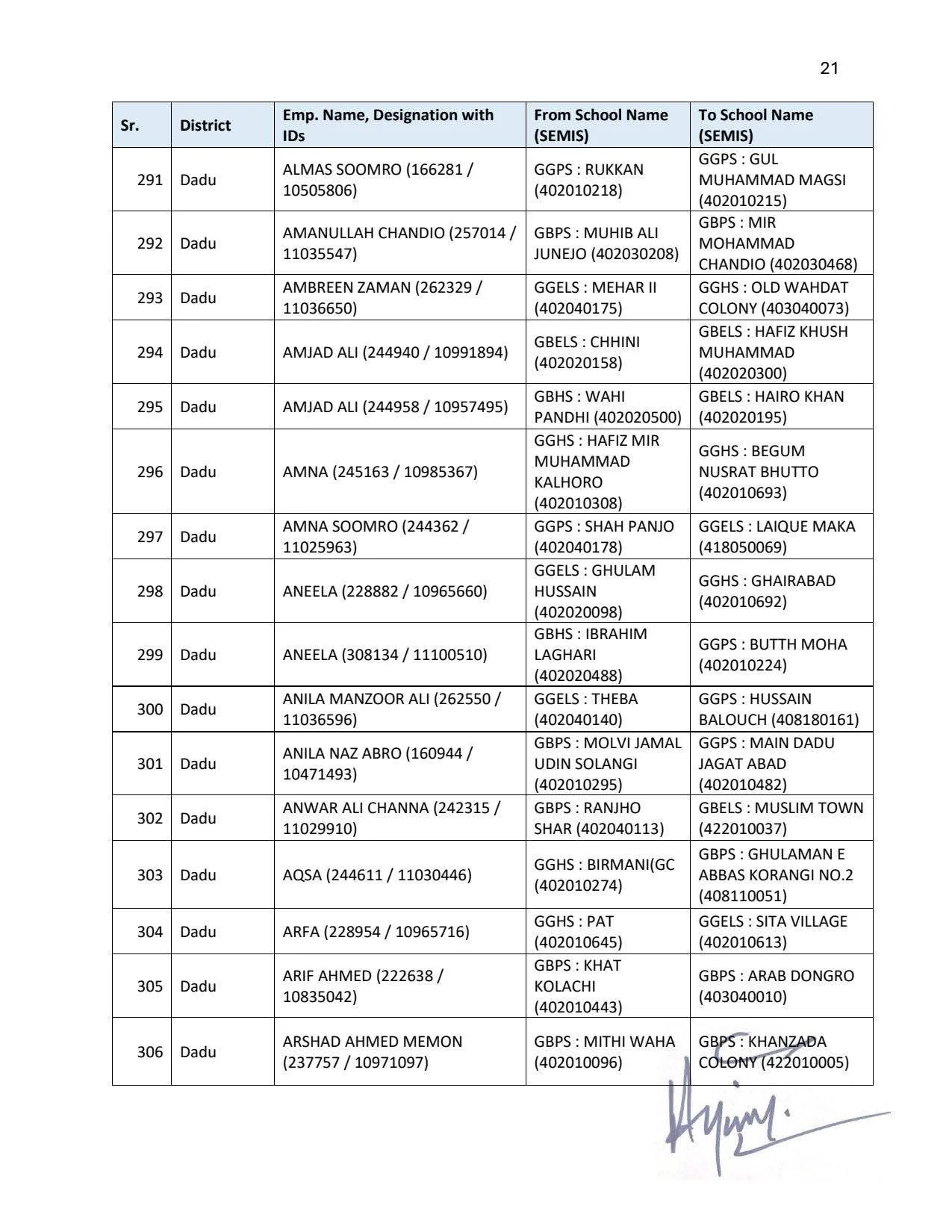 21

| Sr. | District | Emp. Name, Designation with IDs | From School Name (SEMIS) | To School Name (SEMIS) |
|---|---|---|---|---|
| 291 | Dadu | ALMAS SOOMRO (166281 / 10505806) | GGPS : RUKKAN (402010218) | GGPS : GUL MUHAMMAD MAGSI (402010215) |
| 292 | Dadu | AMANULLAH CHANDIO (257014 / 11035547) | GBPS : MUHIB ALI JUNEJO (402030208) | GBPS : MIR MOHAMMAD CHANDIO (402030468) |
| 293 | Dadu | AMBREEN ZAMAN (262329 / 11036650) | GGELS : MEHAR II (402040175) | GGHS : OLD WAHDAT COLONY (403040073) |
| 294 | Dadu | AMJAD ALI (244940 / 10991894) | GBELS : CHHINI (402020158) | GBELS : HAFIZ KHUSH MUHAMMAD (402020300) |
| 295 | Dadu | AMJAD ALI (244958 / 10957495) | GBHS : WAHI PANDHI (402020500) | GBELS : HAIRO KHAN (402020195) |
| 296 | Dadu | AMNA (245163 / 10985367) | GGHS : HAFIZ MIR MUHAMMAD KALHORO (402010308) | GGHS : BEGUM NUSRAT BHUTTO (402010693) |
| 297 | Dadu | AMNA SOOMRO (244362 / 11025963) | GGPS : SHAH PANJO (402040178) | GGELS : LAIQUE MAKA (418050069) |
| 298 | Dadu | ANEELA (228882 / 10965660) | GGELS : GHULAM HUSSAIN (402020098) | GGHS : GHAIRABAD (402010692) |
| 299 | Dadu | ANEELA (308134 / 11100510) | GBHS : IBRAHIM LAGHARI (402020488) | GGPS : BUTTH MOHA (402010224) |
| 300 | Dadu | ANILA MANZOOR ALI (262550 / 11036596) | GGELS : THEBA (402040140) | GGPS : HUSSAIN BALOUCH (408180161) |
| 301 | Dadu | ANILA NAZ ABRO (160944 / 10471493) | GBPS : MOLVI JAMAL UDIN SOLANGI (402010295) | GGPS : MAIN DADU JAGAT ABAD (402010482) |
| 302 | Dadu | ANWAR ALI CHANNA (242315 / 11029910) | GBPS : RANJHO SHAR (402040113) | GBELS : MUSLIM TOWN (422010037) |
| 303 | Dadu | AQSA (244611 / 11030446) | GGHS : BIRMANI(GC (402010274) | GBPS : GHULAMAN E ABBAS KORANGI NO.2 (408110051) |
| 304 | Dadu | ARFA (228954 / 10965716) | GGHS : PAT (402010645) | GGELS : SITA VILLAGE (402010613) |
| 305 | Dadu | ARIF AHMED (222638 / 10835042) | GBPS : KHAT KOLACHI (402010443) | GBPS : ARAB DONGRO (403040010) |
| 306 | Dadu | ARSHAD AHMED MEMON (237757 / 10971097) | GBPS : MITHI WAHA (402010096) | GBPS : KHANZADA COLONY (422010005) |